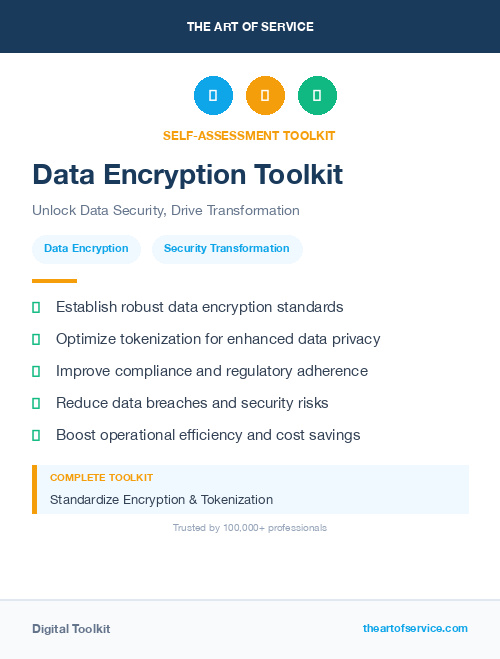 THE ART OF SERVICE

SELF-ASSESSMENT TOOLKIT

Data Encryption Toolkit

Unlock Data Security, Drive Transformation

Data Encryption

Security Transformation

Establish robust data encryption standards

Optimize tokenization for enhanced data privacy

Improve compliance and regulatory adherence

Reduce data breaches and security risks

Boost operational efficiency and cost savings

COMPLETE TOOLKIT

Standardize Encryption & Tokenization

Trusted by 100,000+ professionals

Digital Toolkit

theartofservice.com